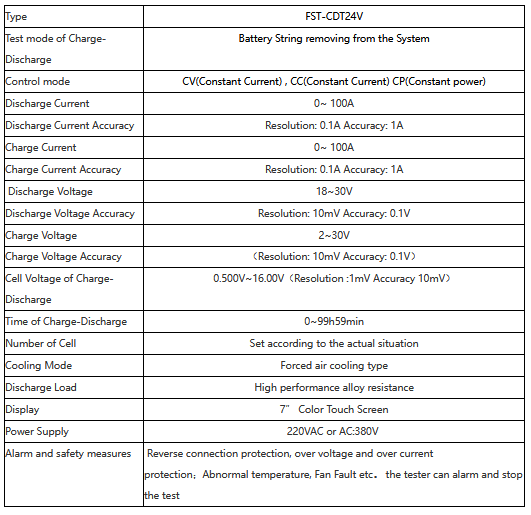 | Type | FST-CDT24V |
|---|---|
| Test mode of Charge-Discharge | Battery String removing from the System |
| Control mode | CV(Constant Current) , CC(Constant Current) CP(Constant power) |
| Discharge Current | 0~ 100A |
| Discharge Current Accuracy | Resolution: 0.1A Accuracy: 1A |
| Charge Current | 0~ 100A |
| Charge Current Accuracy | Resolution: 0.1A Accuracy: 1A |
| Discharge Voltage | 18~30V |
| Discharge Voltage Accuracy | Resolution: 10mV Accuracy: 0.1V |
| Charge Voltage | 2~30V |
| Charge Voltage Accuracy | （Resolution: 10mV Accuracy: 0.1V） |
| Cell Voltage of Charge-Discharge | 0.500V~16.00V（Resolution :1mV Accuracy 10mV） |
| Time of Charge-Discharge | 0~99h59min |
| Number of Cell | Set according to the actual situation |
| Cooling Mode | Forced air cooling type |
| Discharge Load | High performance alloy resistance |
| Display | 7" Color Touch Screen |
| Power Supply | 220VAC or AC:380V |
| Alarm and safety measures | Reverse connection protection, over voltage and over current protection；Abnormal temperature, Fan Fault etc． the tester can alarm and stop the test |